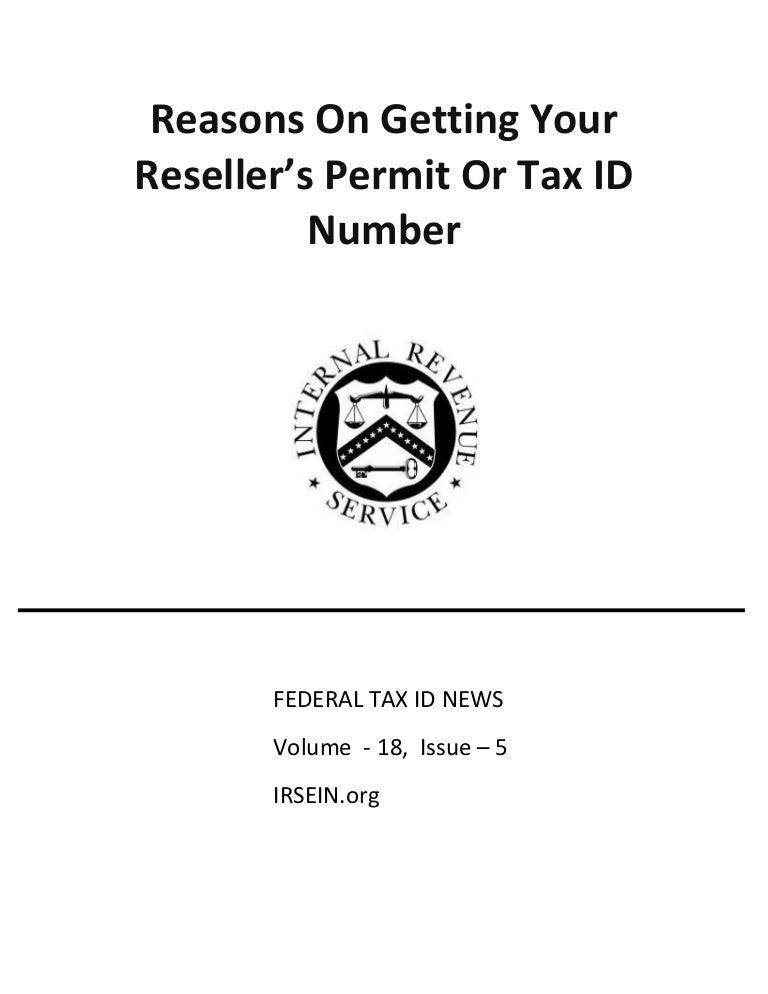 Reasons On Getting Your Reseller's Permit Or Tax ID Number

INTERNAL REVENUE SERVICE

FEDERAL TAX ID NEWS

Volume - 18, Issue – 5

IRSEIN.org